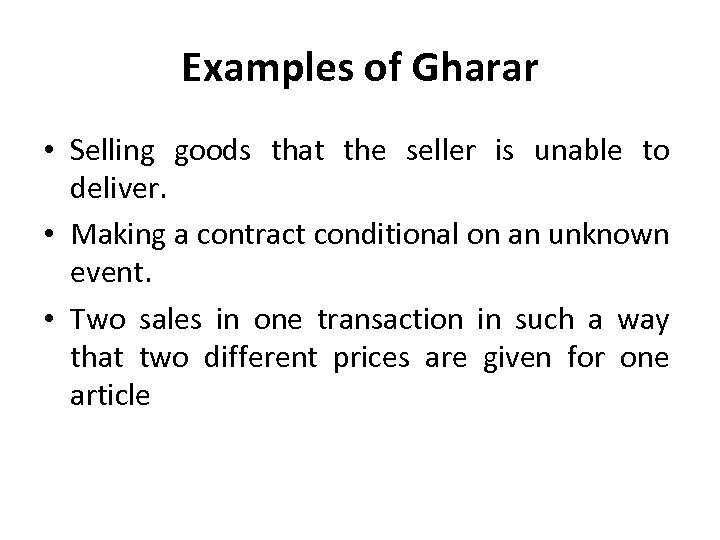 Examples of Gharar

• Selling goods that the seller is unable to deliver.

• Making a contract conditional on an unknown event.

• Two sales in one transaction in such a way that two different prices are given for one article